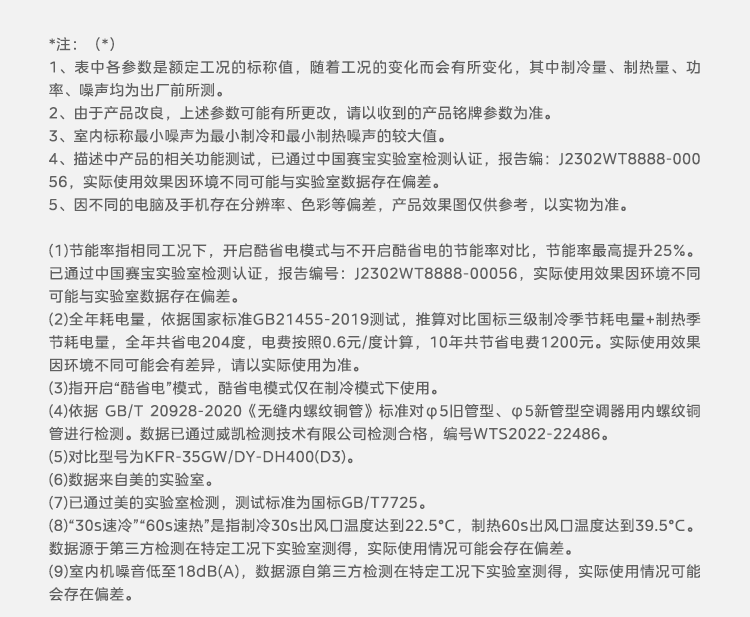 *注：（*）
1、表中各参数是额定工况的标称值，随着工况的变化而会有所变化，其中制冷量、制热量、功率、噪声均为出厂前所测。
2、由于产品改良，上述参数可能有所更改，请以收到的产品铭牌参数为准。
3、室内标称最小噪声为最小制冷和最小制热噪声的较大值。
4、描述中产品的相关功能测试，已通过中国赛宝实验室检测认证，报告编：J2302WT8888-00056，实际使用效果因环境不同可能与实验室数据存在偏差。
5、因不同的电脑及手机存在分辨率、色彩等偏差，产品效果图仅供参考，以实物为准。

(1)节能率指相同工况下，开启酷省电模式与不开启酷省电的节能率对比，节能率最高提升25%。已通过中国赛宝实验室检测认证，报告编号：J2302WT8888-00056，实际使用效果因环境不同可能与实验室数据存在偏差。
(2)全年耗电量，依据国家标准GB21455-2019测试，推算对比国标三级制冷季节耗电量+制热季节耗电量，全年共省电204度，电费按照0.6元/度计算，10年共节省电费1200元。实际使用效果因环境不同可能会有差异，请以实际使用为准。
(3)指开启“酷省电”模式，酷省电模式仅在制冷模式下使用。
(4)依据 GB/T 20928-2020《无缝内螺纹铜管》标准对φ5旧管型、φ5新管型空调器用内螺纹铜管进行检测。数据已通过威凯检测技术有限公司检测合格，编号WTS2022-22486。
(5)对比型号为KFR-35GW/DY-DH400(D3)。
(6)数据来自美的实验室。
(7)已通过美的实验室检测，测试标准为国标GB/T7725。
(8)“30s速冷”“60s速热”是指制冷30s出风口温度达到22.5°C，制热60s出风口温度达到39.5°C。数据源于第三方检测在特定工况下实验室测得，实际使用情况可能会存在偏差。
(9)室内机噪音低至18dB(A)，数据源自第三方检测在特定工况下实验室测得，实际使用情况可能会存在偏差。